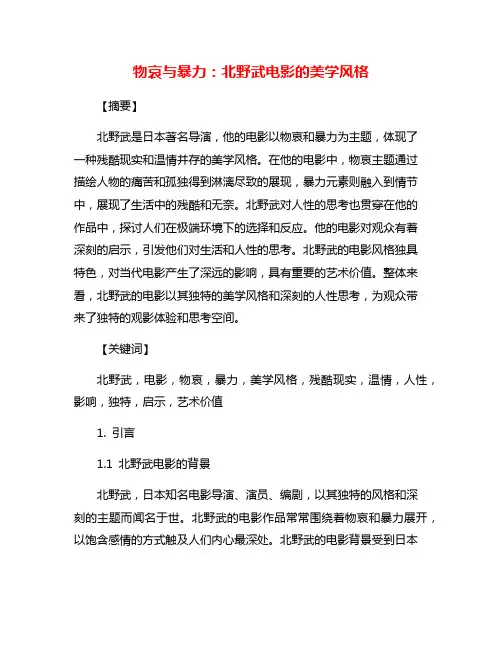 物哀与暴力：北野武电影的美学风格

【摘要】

北野武是日本著名导演，他的电影以物哀和暴力为主题，体现了一种残酷现实和温情并存的美学风格。在他的电影中，物哀主题通过描绘人物的痛苦和孤独得到淋漓尽致的展现，暴力元素则融入到情节中，展现了生活中的残酷和无奈。北野武对人性的思考也贯穿在他的作品中，探讨人们在极端环境下的选择和反应。他的电影对观众有着深刻的启示，引发他们对生活和人性的思考。北野武的电影风格独具特色，对当代电影产生了深远的影响，具有重要的艺术价值。整体来看，北野武的电影以其独特的美学风格和深刻的人性思考，为观众带来了独特的观影体验和思考空间。

【关键词】

北野武，电影，物哀，暴力，美学风格，残酷现实，温情，人性，影响，独特，启示，艺术价值

1. 引言

1.1 北野武电影的背景

北野武，日本知名电影导演、演员、编剧，以其独特的风格和深刻的主题而闻名于世。北野武的电影作品常常围绕着物哀和暴力展开，以饱含感情的方式触及人们内心最深处。北野武的电影背景受到日本